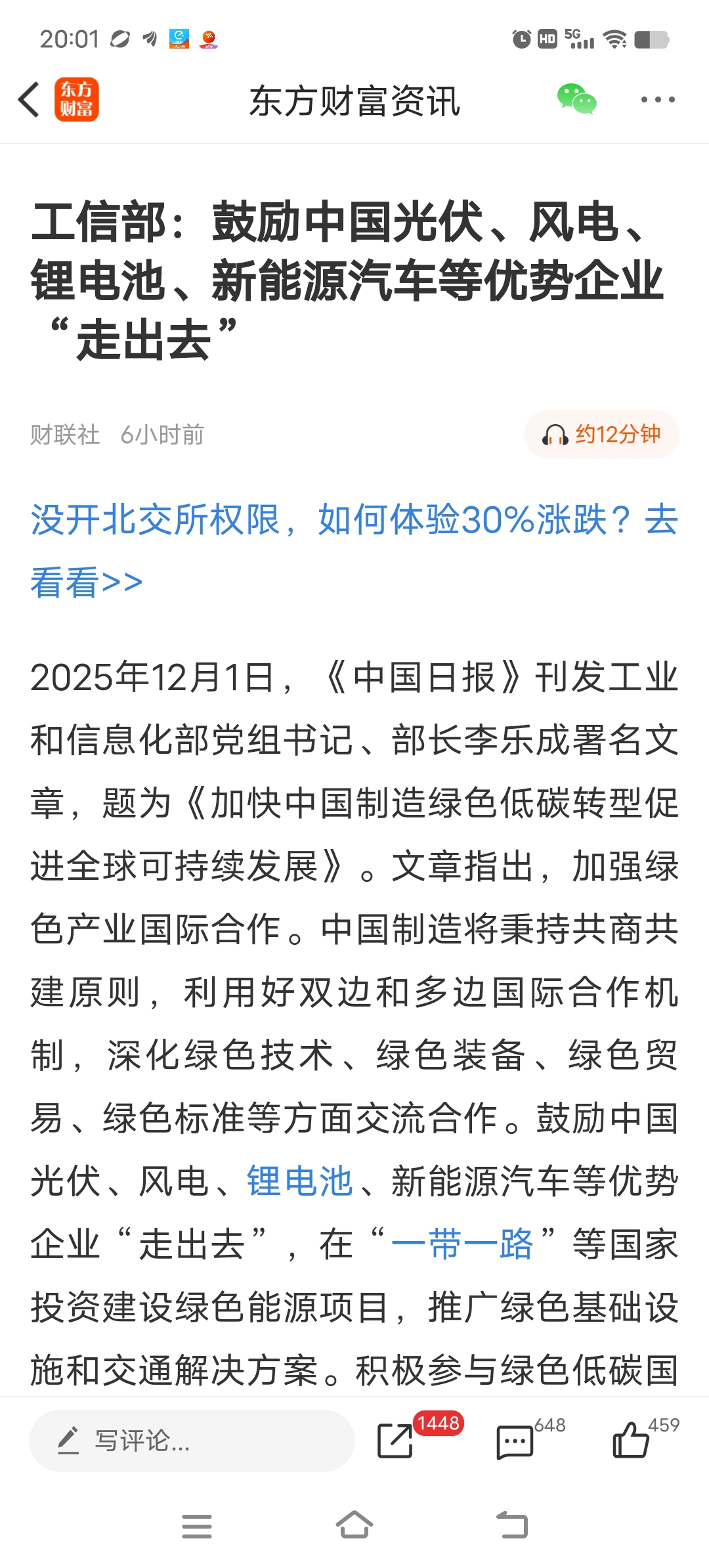 20:01 HD 5G

东方财富

东方财富资讯

工信部：鼓励中国光伏、风电、锂电池、新能源汽车等优势企业“走出去”

财联社 6小时前

约12分钟

没开北交所权限，如何体验30%涨跌？去看看>>

2025年12月1日，《中国日报》刊发工业和信息化部党组书记、部长李乐成署名文章，题为《加快中国制造绿色低碳转型促进全球可持续发展》。文章指出，加强绿色产业国际合作。中国制造将秉持共商共建原则，利用好双边和多边国际合作机制，深化绿色技术、绿色装备、绿色贸易、绿色标准等方面交流合作。鼓励中国光伏、风电、锂电池、新能源汽车等优势企业“走出去”，在“一带一路”等国家投资建设绿色能源项目，推广绿色基础设施和交通解决方案。积极参与绿色低碳国

写评论...

1448

648

459